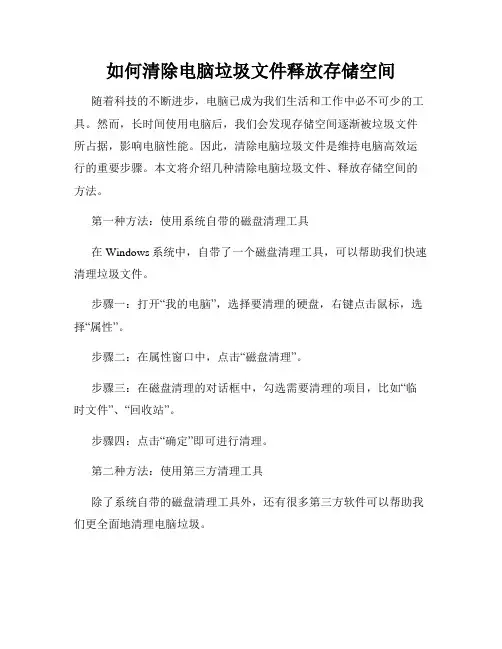 如何清除电脑垃圾文件释放存储空间

随着科技的不断进步，电脑已成为我们生活和工作中必不可少的工具。然而，长时间使用电脑后，我们会发现存储空间逐渐被垃圾文件所占据，影响电脑性能。因此，清除电脑垃圾文件是维持电脑高效运行的重要步骤。本文将介绍几种清除电脑垃圾文件、释放存储空间的方法。

第一种方法：使用系统自带的磁盘清理工具

在 Windows 系统中，自带了一个磁盘清理工具，可以帮助我们快速清理垃圾文件。

步骤一：打开“我的电脑”，选择要清理的硬盘，右键点击鼠标，选择“属性”。

步骤二：在属性窗口中，点击“磁盘清理”。

步骤三：在磁盘清理的对话框中，勾选需要清理的项目，比如“临时文件”、“回收站”。

步骤四：点击“确定”即可进行清理。

第二种方法：使用第三方清理工具

除了系统自带的磁盘清理工具外，还有很多第三方软件可以帮助我们更全面地清理电脑垃圾。